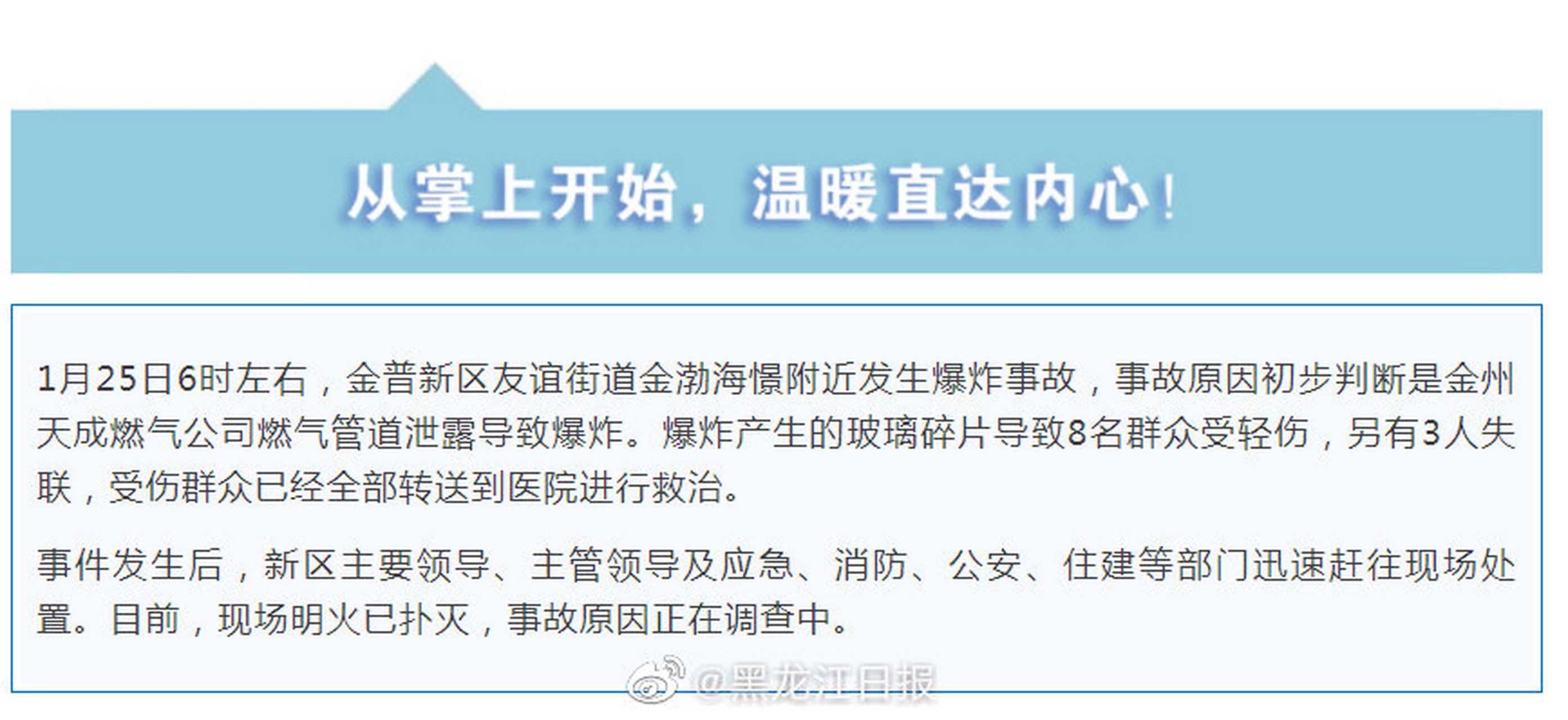 从掌上开始，温暖直达内心！

1月25日6时左右，金普新区友谊街道金渤海憬附近发生爆炸事故，事故原因初步判断是金州天成燃气公司燃气管道泄露导致爆炸。爆炸产生的玻璃碎片导致8名群众受轻伤，另有3人失联，受伤群众已经全部转送到医院进行救治。

事件发生后，新区主要领导、主管领导及应急、消防、公安、住建等部门迅速赶往现场处置。目前，现场明火已扑灭，事故原因正在调查中。

@黑龙江日报